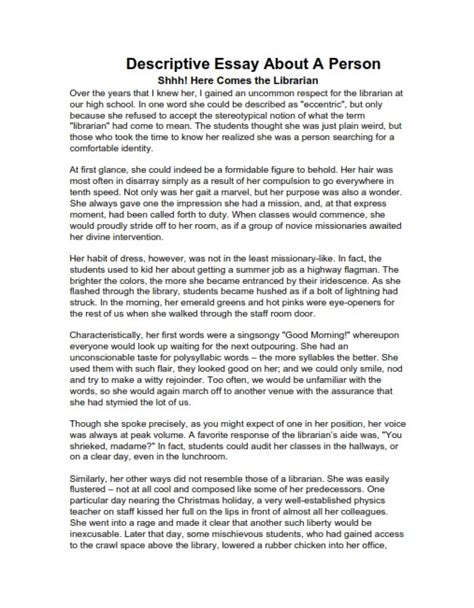 Descriptive Essay About A Person
Shhh! Here Comes the Librarian

Over the years that I knew her, I gained an uncommon respect for the librarian at our high school. In one word she could be described as "eccentric", but only because she refused to accept the stereotypical notion of what the term "librarian" had come to mean. The students thought she was just plain weird, but those who took the time to know her realized she was a person searching for a comfortable identity.

At first glance, she could indeed be a formidable figure to behold. Her hair was most often in disarray simply as a result of her compulsion to go everywhere in tenth speed. Not only was her gait a marvel, but her purpose was also a wonder. She always gave one the impression she had a mission, and, at that express moment, had been called forth to duty. When classes would commence, she would proudly stride off to her room, as if a group of novice missionaries awaited her divine intervention.

Her habit of dress, however, was not in the least missionary-like. In fact, the students used to kid her about getting a summer job as a highway flagman. The brighter the colors, the more she became entranced by their iridescence. As she flashed through the library, students became hushed as if a bolt of lightning had struck. In the morning, her emerald greens and hot pinks were eye-openers for the rest of us when she walked through the staff room door.

Characteristically, her first words were a singsongy "Good Morning!" whereupon everyone would look up waiting for the next outpouring. She had an unconscionable taste for polysyllabic words – the more syllables the better. She used them with such flair, they looked good on her; and we could only smile, nod and try to make a witty rejoinder. Too often, we would be unfamiliar with the words, so she would again march off to another venue with the assurance that she had stymied the lot of us.

Though she spoke precisely, as you might expect of one in her position, her voice was always at peak volume. A favorite response of the librarian's aide was, "You shrieked, madame?" In fact, students could audit her classes in the hallways, or on a clear day, even in the lunchroom.

Similarly, her other ways did not resemble those of a librarian. She was easily flustered – not at all cool and composed like some of her predecessors. One particular day nearing the Christmas holiday, a very well-established physics teacher on staff kissed her full on the lips in front of almost all her colleagues. She went into a rage and made it clear that another such liberty would be inexcusable. Later that day, some mischievous students, who had gained access to the crawl space above the library, lowered a rubber chicken into her office,